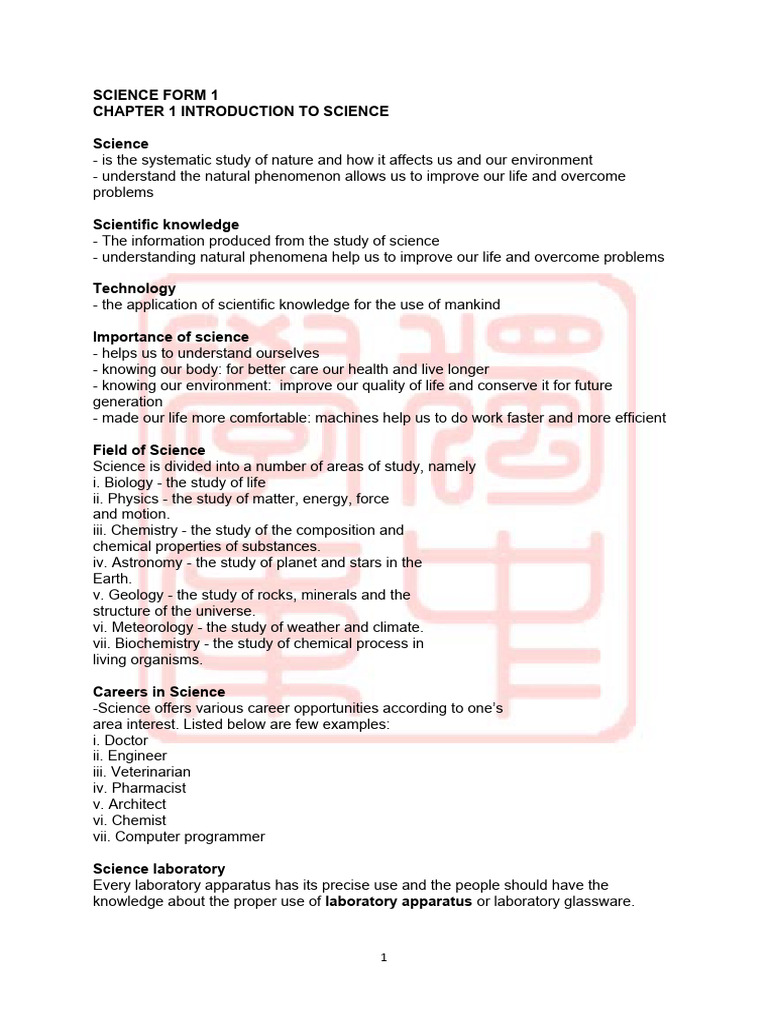 SCIENCE FORM 1
CHAPTER 1 INTRODUCTION TO SCIENCE

Science
- is the systematic study of nature and how it affects us and our environment
- understand the natural phenomenon allows us to improve our life and overcome problems

Scientific knowledge
- The information produced from the study of science
- understanding natural phenomena help us to improve our life and overcome problems

Technology
- the application of scientific knowledge for the use of mankind

Importance of science
- helps us to understand ourselves
- knowing our body: for better care our health and live longer
- knowing our environment: improve our quality of life and conserve it for future generation
- made our life more comfortable: machines help us to do work faster and more efficient

Field of Science
Science is divided into a number of areas of study, namely
i. Biology - the study of life
ii. Physics - the study of matter, energy, force and motion.
iii. Chemistry - the study of the composition and chemical properties of substances.
iv. Astronomy - the study of planet and stars in the Earth.
v. Geology - the study of rocks, minerals and the structure of the universe.
vi. Meteorology - the study of weather and climate.
vii. Biochemistry - the study of chemical process in living organisms.

Careers in Science
-Science offers various career opportunities according to one's area interest. Listed below are few examples:
i. Doctor
ii. Engineer
iii. Veterinarian
iv. Pharmacist
v. Architect
vi. Chemist
vii. Computer programmer

Science laboratory
Every laboratory apparatus has its precise use and the people should have the knowledge about the proper use of laboratory apparatus or laboratory glassware.

1